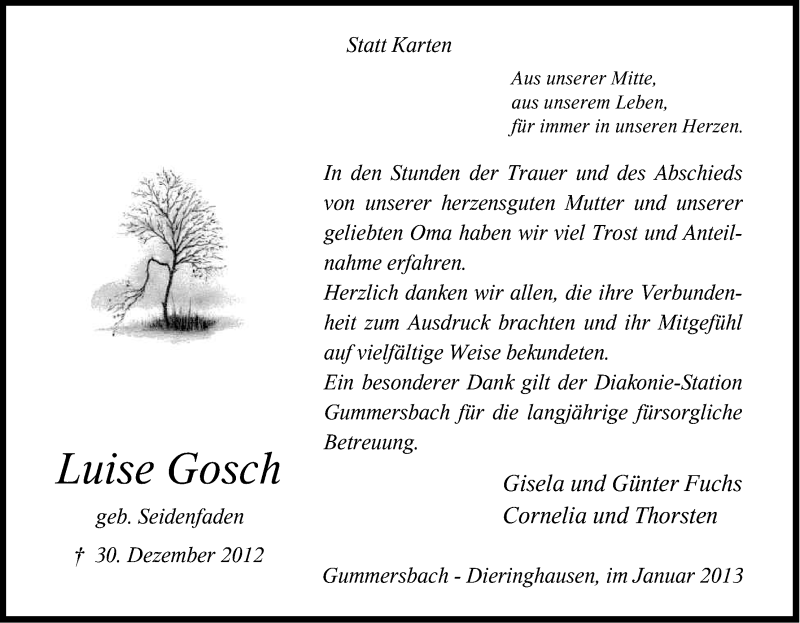 Statt Karten

Aus unserer Mitte,
aus unserem Leben,
für immer in unseren Herzen.

In den Stunden der Trauer und des Abschieds von unserer herzensguten Mutter und unserer geliebten Oma haben wir viel Trost und Anteilnahme erfahren.
Herzlich danken wir allen, die ihre Verbundenheit zum Ausdruck brachten und ihr Mitgefühl auf vielfältige Weise bekundeten.
Ein besonderer Dank gilt der Diakonie-Station Gummersbach für die langjährige fürsorgliche Betreuung.

Luise Gosch
geb. Seidenfaden
† 30. Dezember 2012

Gisela und Günter Fuchs
Cornelia und Thorsten

Gummersbach - Dieringhausen, im Januar 2013